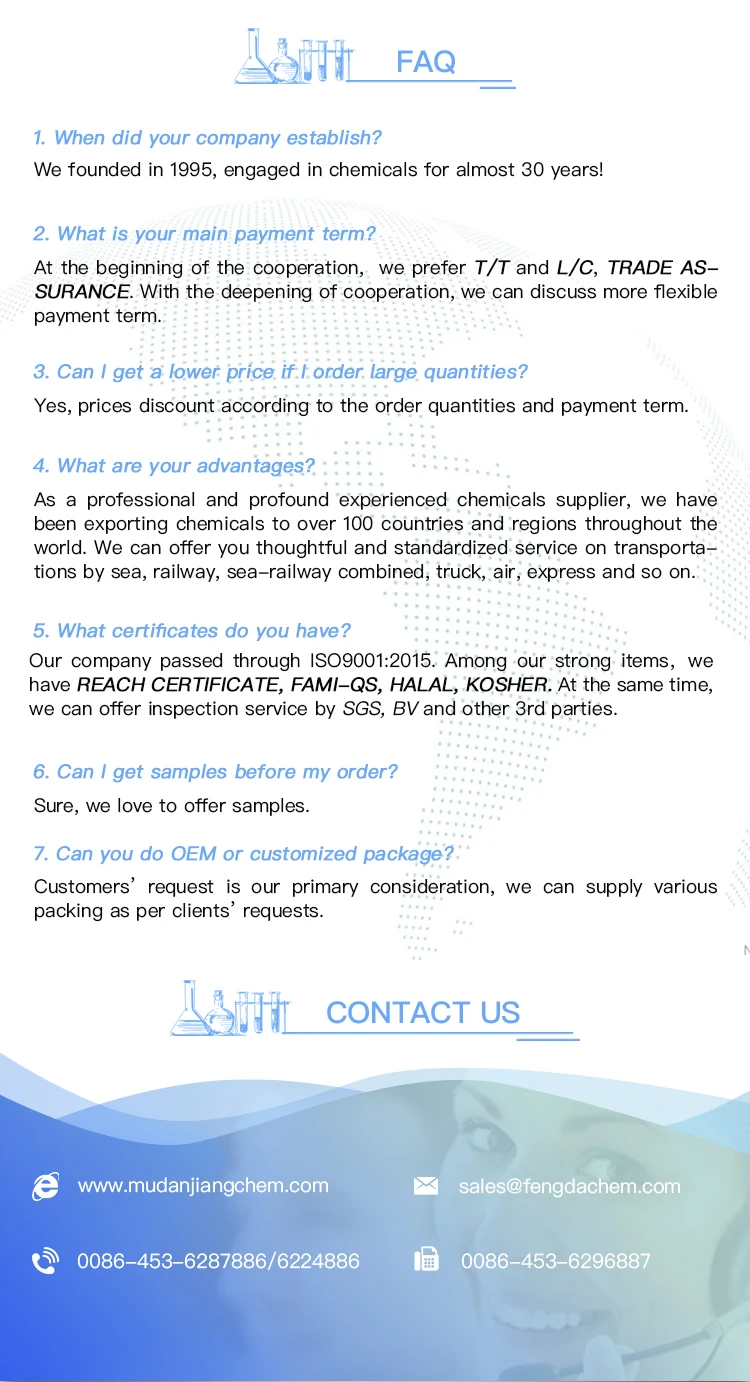 FAQ

1. When did your company establish?

We founded in 1995, engaged in chemicals for almost 30 years!

2. What is your main payment term?

At the beginning of the cooperation, we prefer T/T and L/C, TRADE ASSURANCE. With the deepening of cooperation, we can discuss more flexible payment term.

3. Can I get a lower price if I order large quantities?

Yes, prices discount according to the order quantities and payment term.

4. What are your advantages?

As a professional and profound experienced chemicals supplier, we have been exporting chemicals to over 100 countries and regions throughout the world. We can offer you thoughtful and standardized service on transportations by sea, railway, sea-railway combined, truck, air, express and so on.

5. What certificates do you have?

Our company passed through ISO9001:2015. Among our strong items, we have REACH CERTIFICATE, FAMI-QS, HALAL, KOSHER. At the same time, we can offer inspection service by SGS, BV and other 3rd parties.

6. Can I get samples before my order?

Sure, we love to offer samples.

7. Can you do OEM or customized package?

Customers' request is our primary consideration, we can supply various packing as per clients' requests.

CONTACT US

www.mudanjiangchem.com

sales@fengdachem.com

0086-453-6287886/6224886

0086-453-6296887